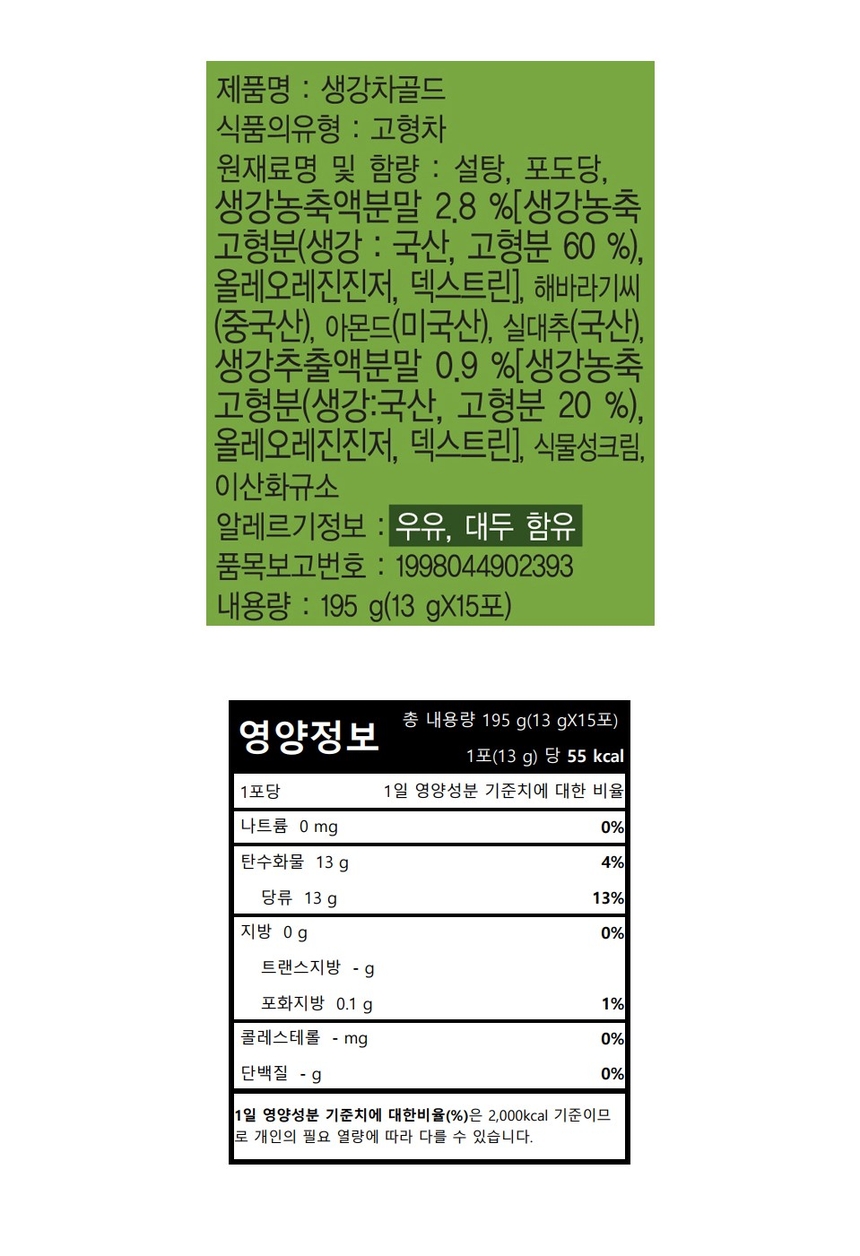 제품명 : 생강차골드
식품의유형 : 고형차
원재료명 및 함량 : 설탕, 포도당, 생강농축액분말 2.8 %[생강농축고형분(생강 : 국산, 고형분 60 %), 올레오레진진저, 덱스트린], 해바라기씨(중국산), 아몬드(미국산), 실대추(국산), 생강추출액분말 0.9 %[생강농축고형분(생강:국산, 고형분 20 %), 올레오레진진저, 덱스트린], 식물성크림, 이산화규소
알레르기정보 : 우유, 대두 함유
품목보고번호 : 1998044902393
내용량 : 195 g(13 gX15포)

영양정보 총 내용량 195 g(13 gX15포)
1포(13 g) 당 55 kcal

| 1포당 | 1일 영양성분 기준치에 대한 비율 |
|---|---|
| 나트륨 0 mg | 0% |
| 탄수화물 13 g | 4% |
| 당류 13 g | 13% |
| 지방 0 g | 0% |
| 트랜스지방 - g | |
| 포화지방 0.1 g | 1% |
| 콜레스테롤 - mg | 0% |
| 단백질 - g | 0% |

1일 영양성분 기준치에 대한비율(%)은 2,000kcal 기준이므로 개인의 필요 열량에 따라 다를 수 있습니다.